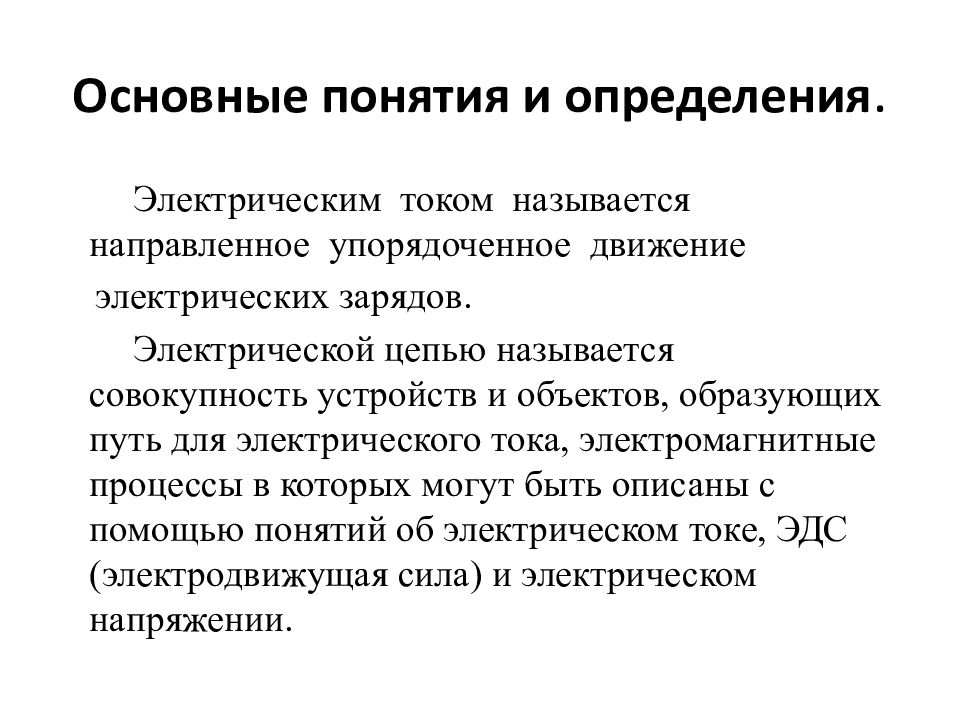 Основные понятия и определения.

Электрическим током называется направленное упорядоченное движение электрических зарядов.

Электрической цепью называется совокупность устройств и объектов, образующих путь для электрического тока, электромагнитные процессы в которых могут быть описаны с помощью понятий об электрическом токе, ЭДС (электродвижущая сила) и электрическом напряжении.